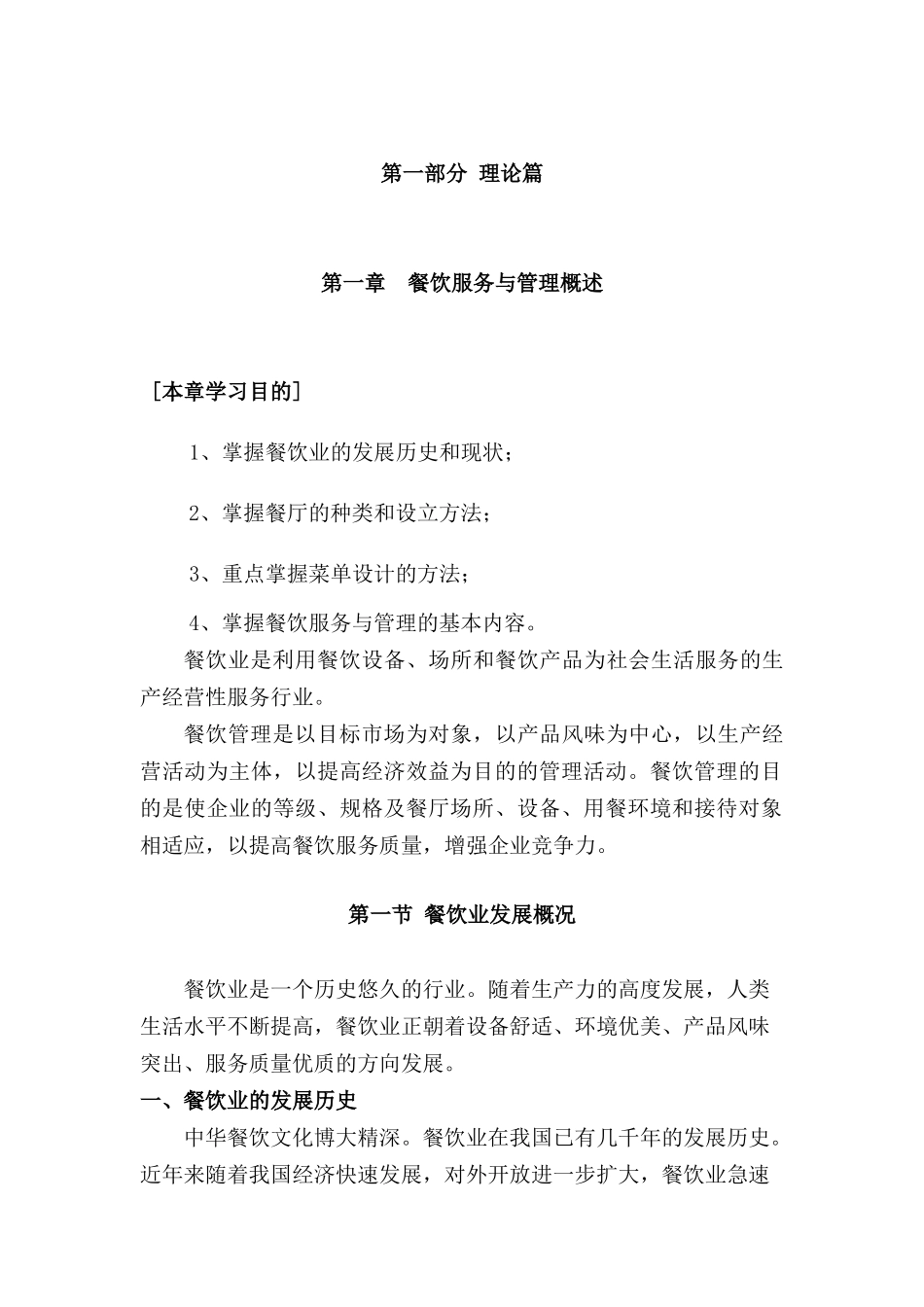 第一部分 理论篇

第一章 餐饮服务与管理概述

［本章学习目的］

1、掌握餐饮业的发展历史和现状；

2、掌握餐厅的种类和设立方法；

3、重点掌握菜单设计的方法；

4、掌握餐饮服务与管理的基本内容。

餐饮业是利用餐饮设备、场所和餐饮产品为社会生活服务的生产经营性服务行业。

餐饮管理是以目标市场为对象，以产品风味为中心，以生产经营活动为主体，以提高经济效益为目的的管理活动。餐饮管理的目的是使企业的等级、规格及餐厅场所、设备、用餐环境和接待对象相适应，以提高餐饮服务质量，增强企业竞争力。

第一节 餐饮业发展概况

餐饮业是一个历史悠久的行业。随着生产力的高度发展，人类生活水平不断提高，餐饮业正朝着设备舒适、环境优美、产品风味突出、服务质量优质的方向发展。

一、餐饮业的发展历史

中华餐饮文化博大精深。餐饮业在我国已有几千年的发展历史。近年来随着我国经济快速发展，对外开放进一步扩大，餐饮业急速